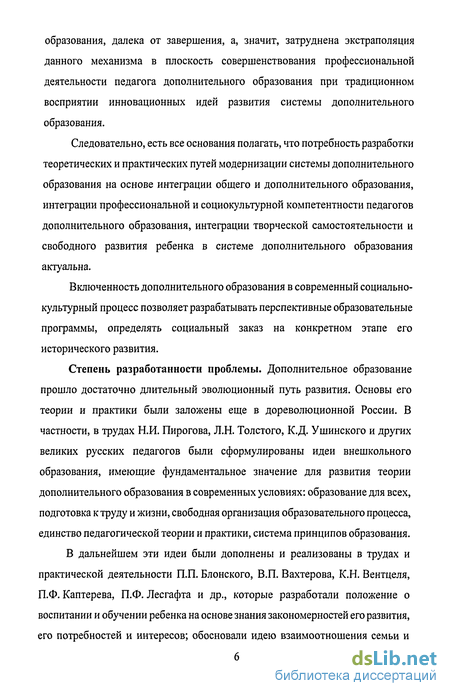 образования, далека от завершения, а, значит, затруднена экстраполяция данного механизма в плоскость совершенствования профессиональной деятельности педагога дополнительного образования при традиционном восприятии инновационных идей развития системы дополнительного образования.

Следовательно, есть все основания полагать, что потребность разработки теоретических и практических путей модернизации системы дополнительного образования на основе интеграции общего и дополнительного образования, интеграции профессиональной и социокультурной компетентности педагогов дополнительного образования, интеграции творческой самостоятельности и свободного развития ребенка в системе дополнительного образования актуальна.

Включенность дополнительного образования в современный социально-культурный процесс позволяет разрабатывать перспективные образовательные программы, определять социальный заказ на конкретном этапе его исторического развития.

Степень разработанности проблемы. Дополнительное образование прошло достаточно длительный эволюционный путь развития. Основы его теории и практики были заложены еще в дореволюционной России. В частности, в трудах Н.И. Пирогова, Л.Н. Толстого, К.Д. Ушинского и других великих русских педагогов были сформулированы идеи внешкольного образования, имеющие фундаментальное значение для развития теории дополнительного образования в современных условиях: образование для всех, подготовка к труду и жизни, свободная организация образовательного процесса, единство педагогической теории и практики, система принципов образования.

В дальнейшем эти идеи были дополнены и реализованы в трудах и практической деятельности П.П. Блонского, В.П. Вахтерова, К.Н. Вентцеля, П.Ф. Каптерева, П.Ф. Лесгафта и др., которые разработали положение о воспитании и обучении ребенка на основе знания закономерностей его развития, его потребностей и интересов; обосновали идею взаимоотношения семьи и

6

dsLib.net
библиотека диссертаций